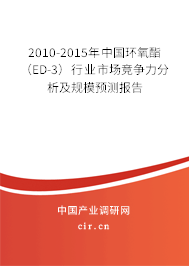 2010-2015年中国环氧酯（ED-3）行业市场竞争力分析及规模预测报告

中国产业调研网

cir.cn